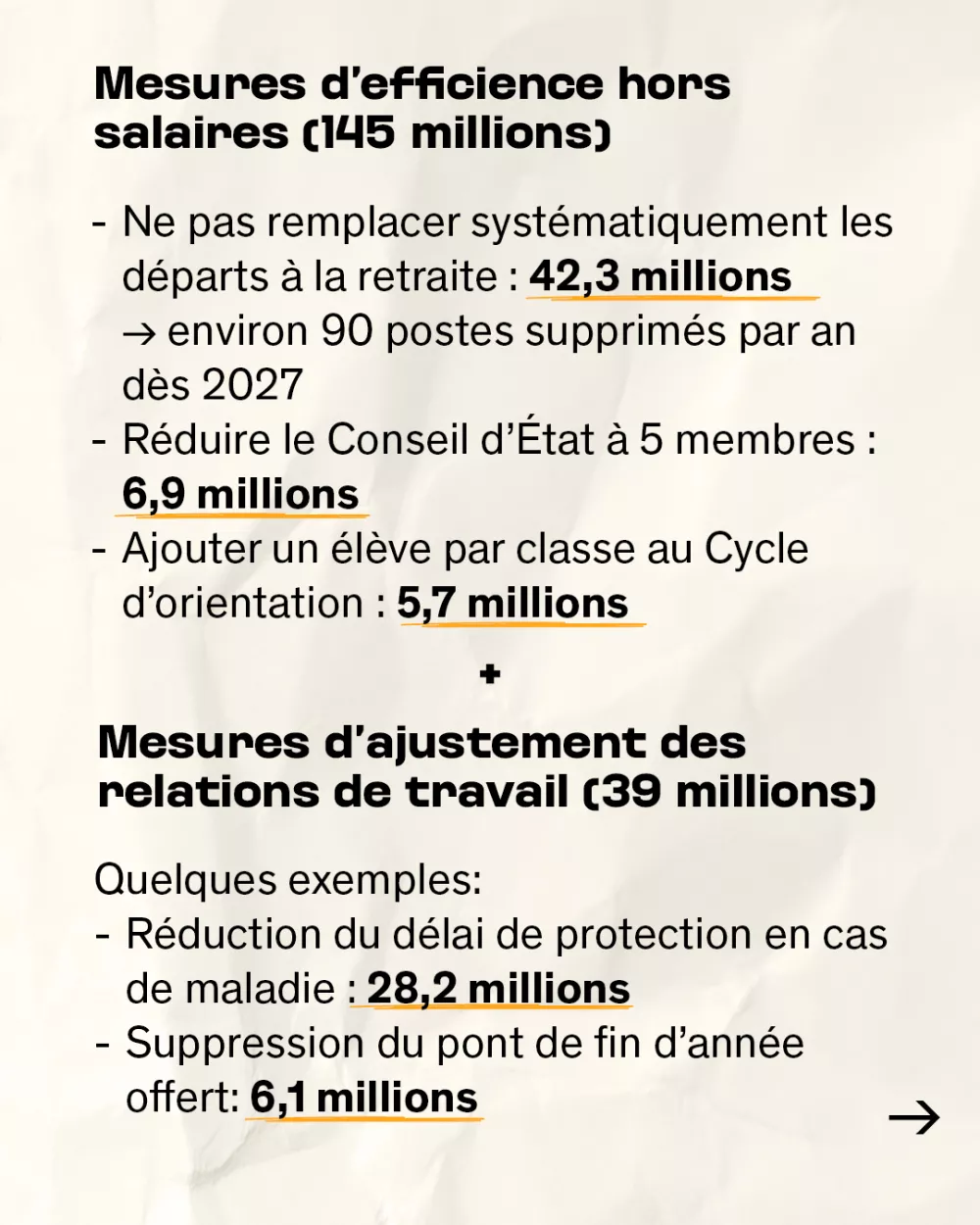 Mesures d'efficience hors salaires (145 millions)

- Ne pas remplacer systématiquement les départs à la retraite : 42,3 millions
→ environ 90 postes supprimés par an dès 2027
- Réduire le Conseil d'État à 5 membres : 6,9 millions
- Ajouter un élève par classe au Cycle d'orientation : 5,7 millions

+

Mesures d'ajustement des relations de travail (39 millions)

Quelques exemples:
- Réduction du délai de protection en cas de maladie : 28,2 millions
- Suppression du pont de fin d'année offert: 6,1 millions

→